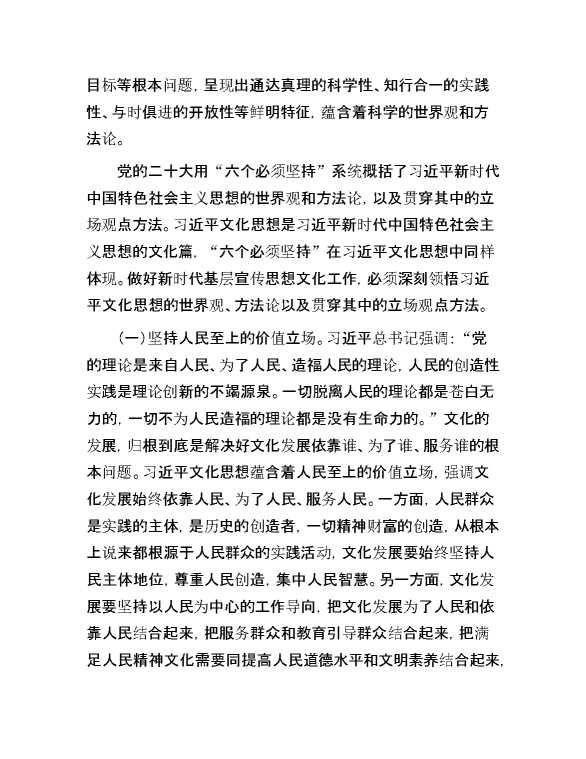 目标等根本问题，呈现出通达真理的科学性、知行合一的实践性、与时俱进的开放性等鲜明特征，蕴含着科学的世界观和方法论。

党的二十大用“六个必须坚持”系统概括了习近平新时代中国特色社会主义思想的世界观和方法论，以及贯穿其中的立场观点方法。习近平文化思想是习近平新时代中国特色社会主义思想的文化篇，“六个必须坚持”在习近平文化思想中同样体现。做好新时代基层宣传思想文化工作，必须深刻领悟习近平文化思想的世界观、方法论以及贯穿其中的立场观点方法。

（一）坚持人民至上的价值立场。习近平总书记强调：“党的理论是来自人民、为了人民、造福人民的理论，人民的创造性实践是理论创新的不竭源泉。一切脱离人民的理论都是苍白无力的，一切不为人民造福的理论都是没有生命力的。”文化的发展，归根到底是解决好文化发展依靠谁、为了谁、服务谁的根本问题。习近平文化思想蕴含着人民至上的价值立场，强调文化发展始终依靠人民、为了人民、服务人民。一方面，人民群众是实践的主体，是历史的创造者，一切精神财富的创造，从根本上说来都根源于人民群众的实践活动，文化发展要始终坚持人民主体地位，尊重人民创造，集中人民智慧。另一方面，文化发展要坚持以人民为中心的工作导向，把文化发展为了人民和依靠人民结合起来，把服务群众和教育引导群众结合起来，把满足人民精神文化需要同提高人民道德水平和文明素养结合起来，